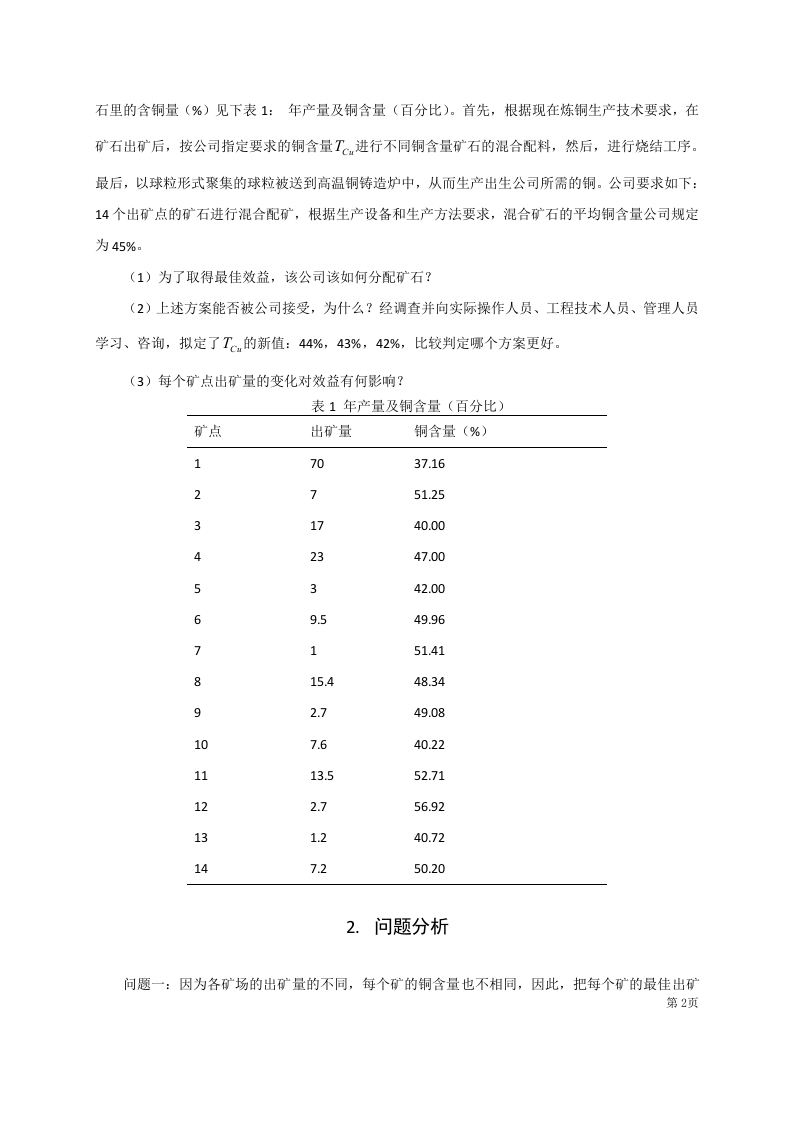 石里的含铜量（%）见下表 1： 年产量及铜含量（百分比）。首先，根据现在炼铜生产技术要求，在矿石出矿后，按公司指定要求的铜含量$T_{Cu}$进行不同铜含量矿石的混合配料，然后，进行烧结工序。最后，以球粒形式聚集的球粒被送到高温铜铸造炉中，从而生产出生公司所需的铜。公司要求如下：14 个出矿点的矿石进行混合配矿，根据生产设备和生产方法要求，混合矿石的平均铜含量公司规定为 45%。

（1）为了取得最佳效益，该公司该如何分配矿石？

（2）上述方案能否被公司接受，为什么？经调查并向实际操作人员、工程技术人员、管理人员学习、咨询，拟定了$T_{Cu}$的新值：44%，43%，42%，比较判定哪个方案更好。

（3）每个矿点出矿量的变化对效益有何影响？

表 1 年产量及铜含量（百分比）

| 矿点 | 出矿量 | 铜含量（%） |
|---|---|---|
| 1 | 70 | 37.16 |
| 2 | 7 | 51.25 |
| 3 | 17 | 40.00 |
| 4 | 23 | 47.00 |
| 5 | 3 | 42.00 |
| 6 | 9.5 | 49.96 |
| 7 | 1 | 51.41 |
| 8 | 15.4 | 48.34 |
| 9 | 2.7 | 49.08 |
| 10 | 7.6 | 40.22 |
| 11 | 13.5 | 52.71 |
| 12 | 2.7 | 56.92 |
| 13 | 1.2 | 40.72 |
| 14 | 7.2 | 50.20 |

2. 问题分析

问题一：因为各矿场的出矿量的不同，每个矿的铜含量也不相同，因此，把每个矿的最佳出矿

第 2页